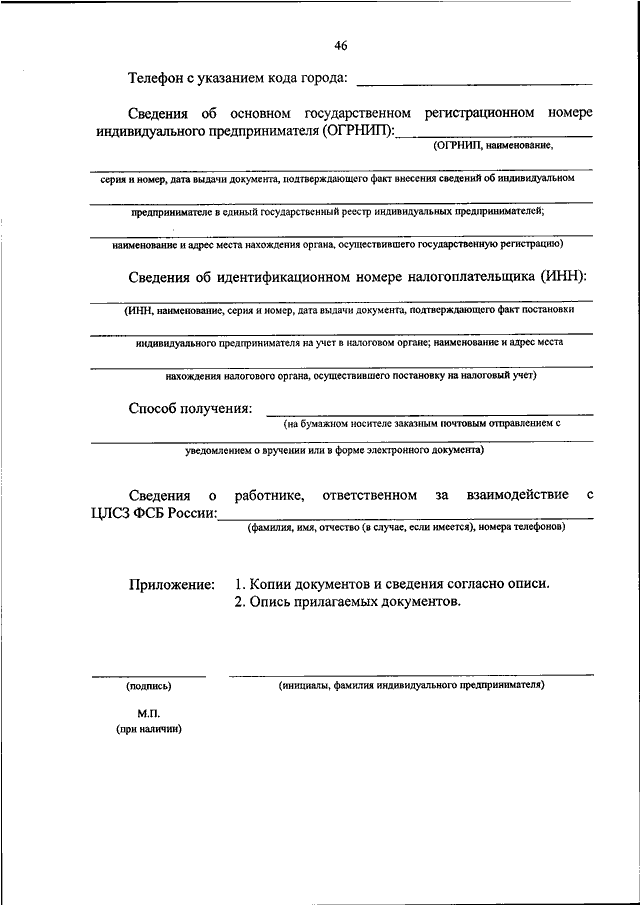 46

Телефон с указанием кода города:

Сведения об основном государственном регистрационном номере индивидуального предпринимателя (ОГРНИП):
(ОГРНИП, наименование,

серия и номер, дата выдачи документа, подтверждающего факт внесения сведений об индивидуальном

предпринимателе в единый государственный реестр индивидуальных предпринимателей;

наименование и адрес места нахождения органа, осуществившего государственную регистрацию)

Сведения об идентификационном номере налогоплательщика (ИНН):

(ИНН, наименование, серия и номер, дата выдачи документа, подтверждающего факт постановки

индивидуального предпринимателя на учет в налоговом органе; наименование и адрес места

нахождения налогового органа, осуществившего постановку на налоговый учет)

Способ получения:
(на бумажном носителе заказным почтовым отправлением с

уведомлением о вручении или в форме электронного документа)

Сведения о работнике, ответственном за взаимодействие с ЦЛСЗ ФСБ России:
(фамилия, имя, отчество (в случае, если имеется), номера телефонов)

Приложение: 1. Копии документов и сведения согласно описи.
2. Опись прилагаемых документов.

(подпись)

(инициалы, фамилия индивидуального предпринимателя)

М.П.
(при наличии)